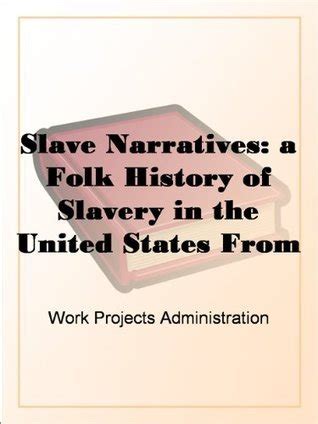 Slave Narratives: a Folk History of Slavery in the United States From

Work Projects Administration